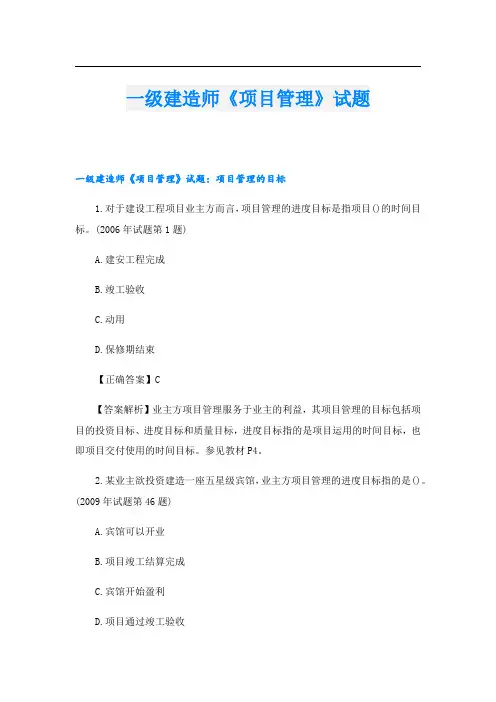 一级建造师《项目管理》试题

一级建造师《项目管理》试题：项目管理的目标

1.对于建设工程项目业主方而言，项目管理的进度目标是指项目()的时间目标。(2006年试题第1题)

A.建安工程完成

B.竣工验收

C.动用

D.保修期结束

【正确答案】C

【答案解析】业主方项目管理服务于业主的利益，其项目管理的目标包括项目的投资目标、进度目标和质量目标，进度目标指的是项目运用的时间目标，也即项目交付使用的时间目标。参见教材P4。

2.某业主欲投资建造一座五星级宾馆，业主方项目管理的进度目标指的是()。(2009年试题第46题)

A.宾馆可以开业

B.项目竣工结算完成

C.宾馆开始盈利

D.项目通过竣工验收